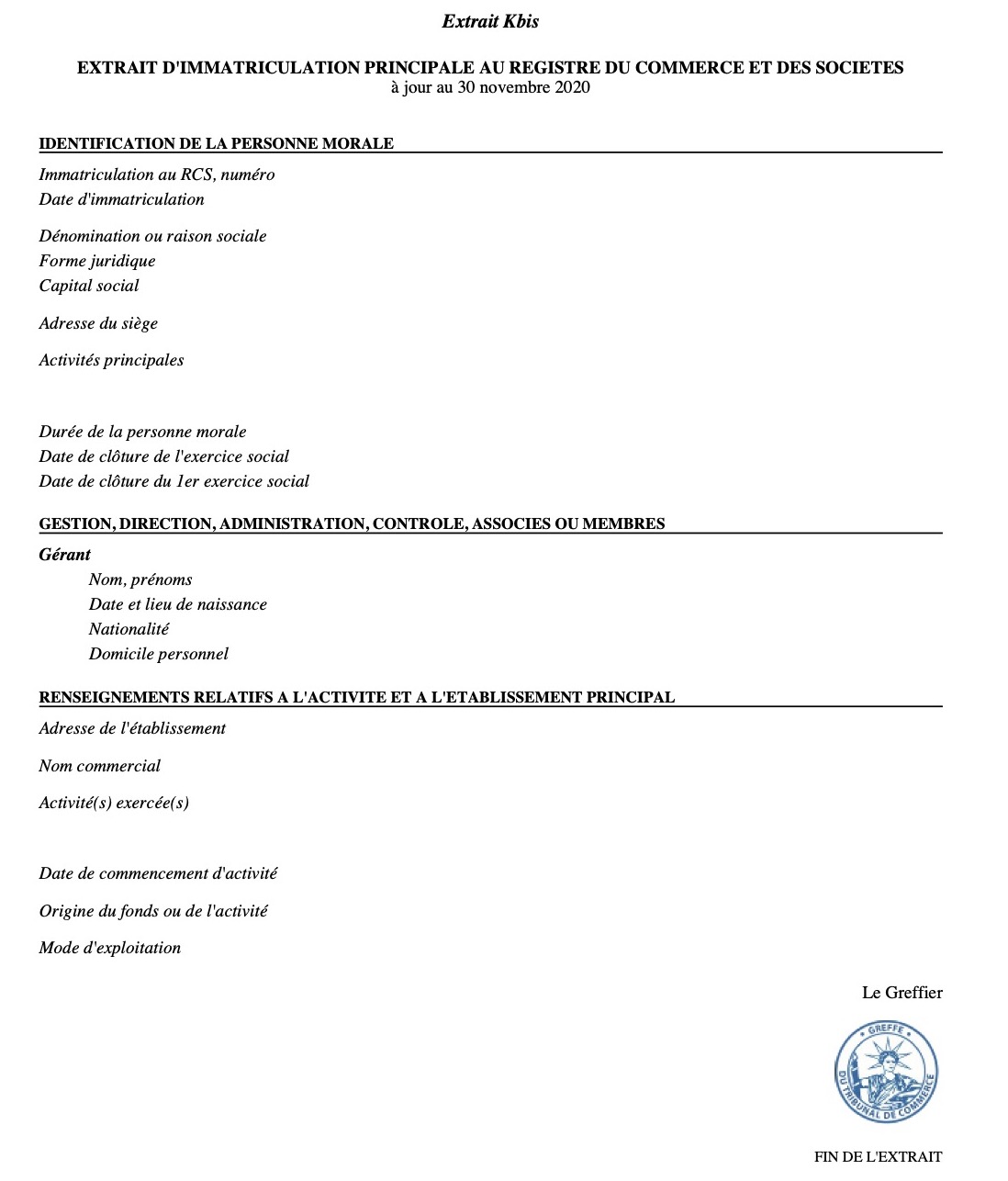 Extrait Kbis

EXTRAIT D'IMMATRICULATION PRINCIPALE AU REGISTRE DU COMMERCE ET DES SOCIETES
à jour au 30 novembre 2020

IDENTIFICATION DE LA PERSONNE MORALE

Immatriculation au RCS, numéro
Date d'immatriculation

Dénomination ou raison sociale
Forme juridique
Capital social

Adresse du siège

Activités principales

Durée de la personne morale
Date de clôture de l'exercice social
Date de clôture du 1er exercice social

GESTION, DIRECTION, ADMINISTRATION, CONTROLE, ASSOCIES OU MEMBRES

Gérant
Nom, prénoms
Date et lieu de naissance
Nationalité
Domicile personnel

RENSEIGNEMENTS RELATIFS A L'ACTIVITE ET A L'ETABLISSEMENT PRINCIPAL

Adresse de l'établissement

Nom commercial

Activité(s) exercée(s)

Date de commencement d'activité

Origine du fonds ou de l'activité

Mode d'exploitation

Le Greffier

GREFFE
DU TRIBUNAL DE COMMERCE

FIN DE L'EXTRAIT